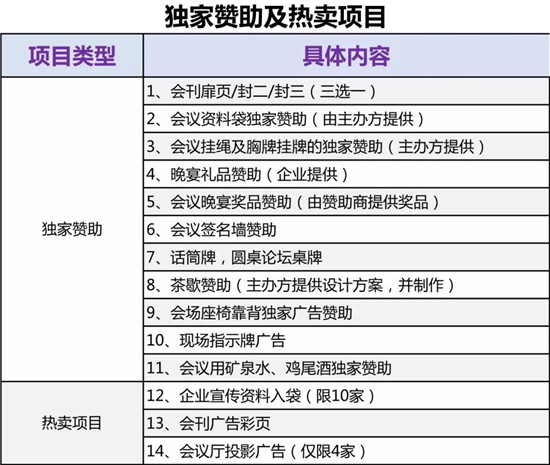 独家赞助及热卖项目

| 项目类型 | 具体内容 |
|---|---|
| 独家赞助 | 1、会刊扉页/封二/封三（三选一） |
| | 2、会议资料袋独家赞助（由主办方提供） |
| | 3、会议挂绳及胸牌挂牌的独家赞助（主办方提供） |
| | 4、晚宴礼品赞助（企业提供） |
| | 5、会议晚宴奖品赞助（由赞助商提供奖品） |
| | 6、会议签名墙赞助 |
| | 7、话筒牌，圆桌论坛桌牌 |
| | 8、茶歇赞助（主办方提供设计方案，并制作） |
| | 9、会场座椅靠背独家广告赞助 |
| | 10、现场指示牌广告 |
| | 11、会议用矿泉水、鸡尾酒独家赞助 |
| 热卖项目 | 12、企业宣传资料入袋（限10家） |
| | 13、会刊广告彩页 |
| | 14、会议厅投影广告（仅限4家） |